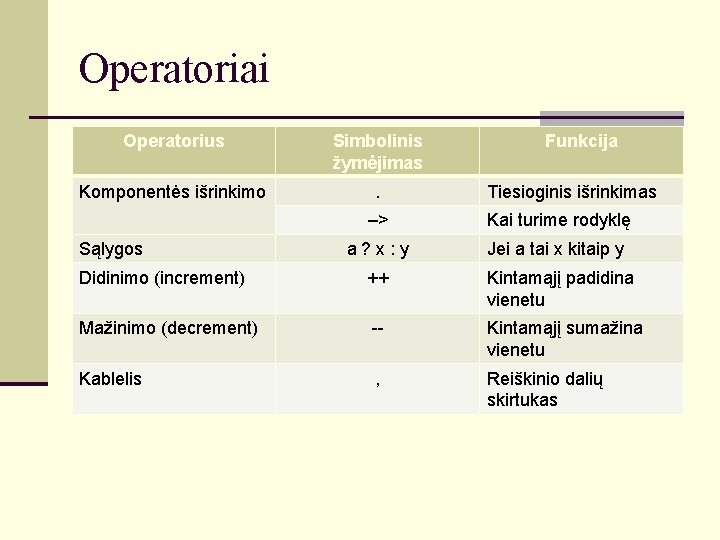 Operatoriai

| Operatorius | Simbolinis žymėjimas | Funkcija |
|---|---|---|
| Komponentės išrinkimo | . | Tiesioginis išrinkimas |
| | –> | Kai turime rodyklę |
| Sąlygos | a ? x : y | Jei a tai x kitaip y |
| Didinimo (increment) | ++ | Kintamąjį padidina vienetu |
| Mažinimo (decrement) | -- | Kintamąjį sumažina vienetu |
| Kablelis | , | Reiškinio dalių skirtukas |